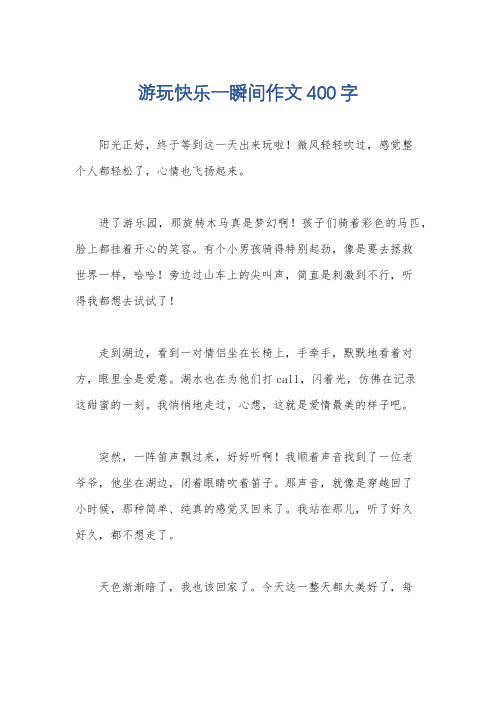 游玩快乐一瞬间作文400字

阳光正好，终于等到这一天出来玩啦！微风轻轻吹过，感觉整个人都轻松了，心情也飞扬起来。

进了游乐园，那旋转木马真是梦幻啊！孩子们骑着彩色的马匹，脸上都挂着开心的笑容。有个小男孩骑得特别起劲，像是要去拯救世界一样，哈哈！旁边过山车上的尖叫声，简直是刺激到不行，听得我都想去试试了！

走到湖边，看到一对情侣坐在长椅上，手牵手，默默地看着对方，眼里全是爱意。湖水也在为他们打call，闪着光，仿佛在记录这甜蜜的一刻。我悄悄地走过，心想，这就是爱情最美的样子吧。

突然，一阵笛声飘过来，好好听啊！我顺着声音找到了一位老爷爷，他坐在湖边，闭着眼睛吹着笛子。那声音，就像是穿越回了小时候，那种简单、纯真的感觉又回来了。我站在那儿，听了好久好久，都不想走了。

天色渐渐暗了，我也该回家了。今天这一整天都太美好了，每